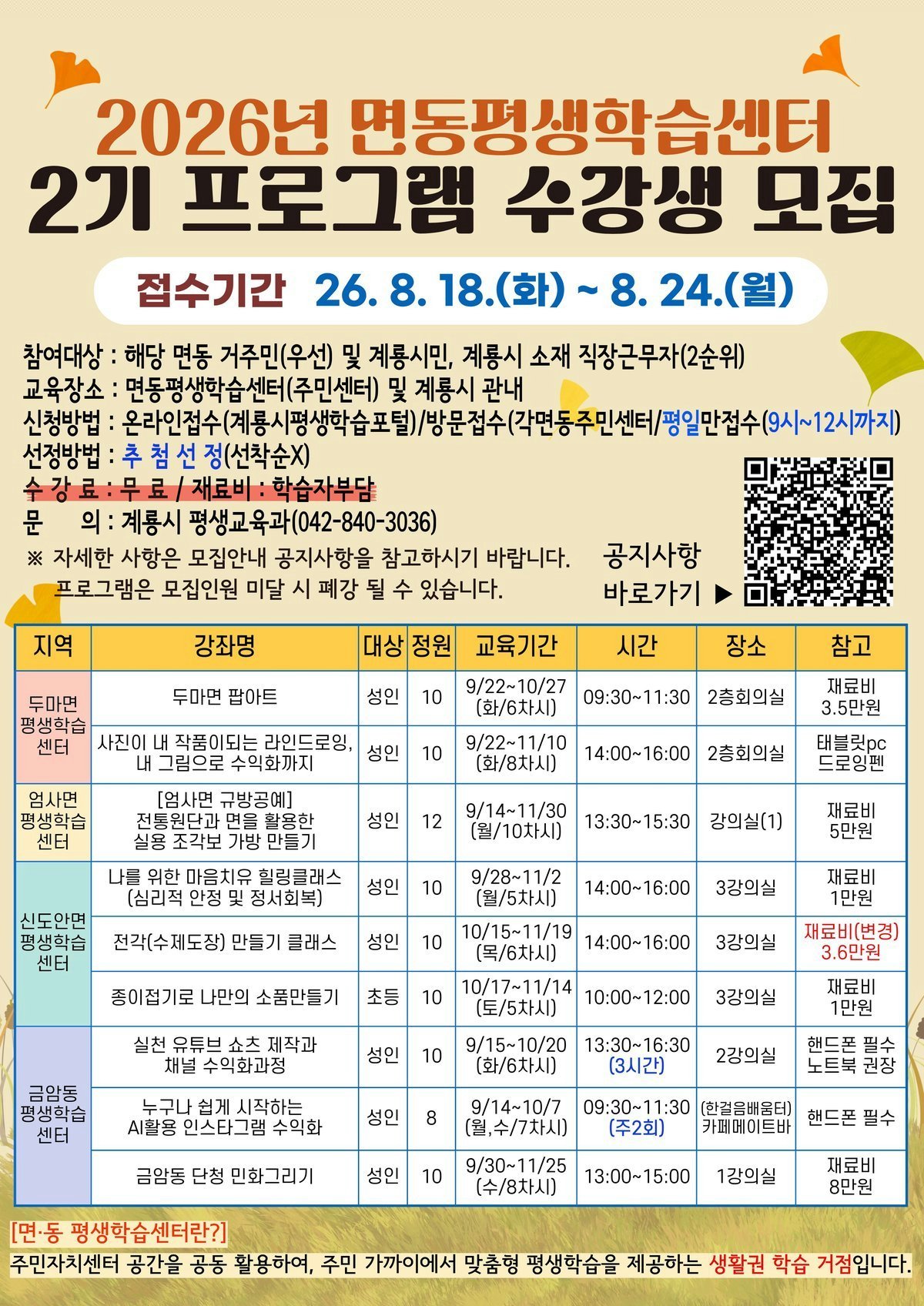 2026년 면동평생학습센터
2기 프로그램 수강생 모집

접수기간 26. 8. 18.(화) ~ 8. 24.(월)

참여대상 : 해당 면동 거주민(우선) 및 계룡시민, 계룡시 소재 직장근무자(2순위)
교육장소 : 면동평생학습센터(주민센터) 및 계룡시 관내
신청방법 : 온라인접수(계룡시평생학습포털)/방문접수(각면동주민센터/평일만접수(9시~12시까지)
선정방법 : 추 첨 선 정(선착순X)
수 강 료 : 무 료 / 재료비 : 학습자부담
문 의 : 계룡시 평생교육과(042-840-3036)
※ 자세한 사항은 모집안내 공지사항을 참고하시기 바랍니다.
프로그램은 모집인원 미달 시 폐강 될 수 있습니다.

공지사항
바로가기 ▶

| 지역 | 강좌명 | 대상 | 정원 | 교육기간 | 시간 | 장소 | 참고 |
|---|---|---|---|---|---|---|---|
| 두마면 평생학습 센터 | 두마면 팝아트 | 성인 | 10 | 9/22~10/27 (화/6차시) | 09:30~11:30 | 2층회의실 | 재료비 3.5만원 |
| | 사진이 내 작품이되는 라인드로잉, 내 그림으로 수익화까지 | 성인 | 10 | 9/22~11/10 (화/8차시) | 14:00~16:00 | 2층회의실 | 태블릿pc 드로잉펜 |
| 엄사면 평생학습 센터 | [엄사면 규방공예] 전통원단과 면을 활용한 실용 조각보 가방 만들기 | 성인 | 12 | 9/14~11/30 (월/10차시) | 13:30~15:30 | 강의실(1) | 재료비 5만원 |
| 신도안면 평생학습 센터 | 나를 위한 마음치유 힐링클래스 (심리적 안정 및 정서회복) | 성인 | 10 | 9/28~11/2 (월/5차시) | 14:00~16:00 | 3강의실 | 재료비 1만원 |
| | 전각(수제도장) 만들기 클래스 | 성인 | 10 | 10/15~11/19 (목/6차시) | 14:00~16:00 | 3강의실 | 재료비(변경) 3.6만원 |
| | 종이접기로 나만의 소품만들기 | 초등 | 10 | 10/17~11/14 (토/5차시) | 10:00~12:00 | 3강의실 | 재료비 1만원 |
| 금암동 평생학습 센터 | 실천 유튜브 쇼츠 제작과 채널 수익화과정 | 성인 | 10 | 9/15~10/20 (화/6차시) | 13:30~16:30 (3시간) | 2강의실 | 핸드폰 필수 노트북 권장 |
| | 누구나 쉽게 시작하는 AI활용 인스타그램 수익화 | 성인 | 8 | 9/14~10/7 (월,수/7차시) | 09:30~11:30 (주2회) | (한걸음배움터) 카페메이트바 | 핸드폰 필수 |
| | 금암동 단청 민화그리기 | 성인 | 10 | 9/30~11/25 (수/8차시) | 13:00~15:00 | 1강의실 | 재료비 8만원 |

[면·동 평생학습센터란?]
주민자치센터 공간을 공동 활용하여, 주민 가까이에서 맞춤형 평생학습을 제공하는 생활권 학습 거점입니다.